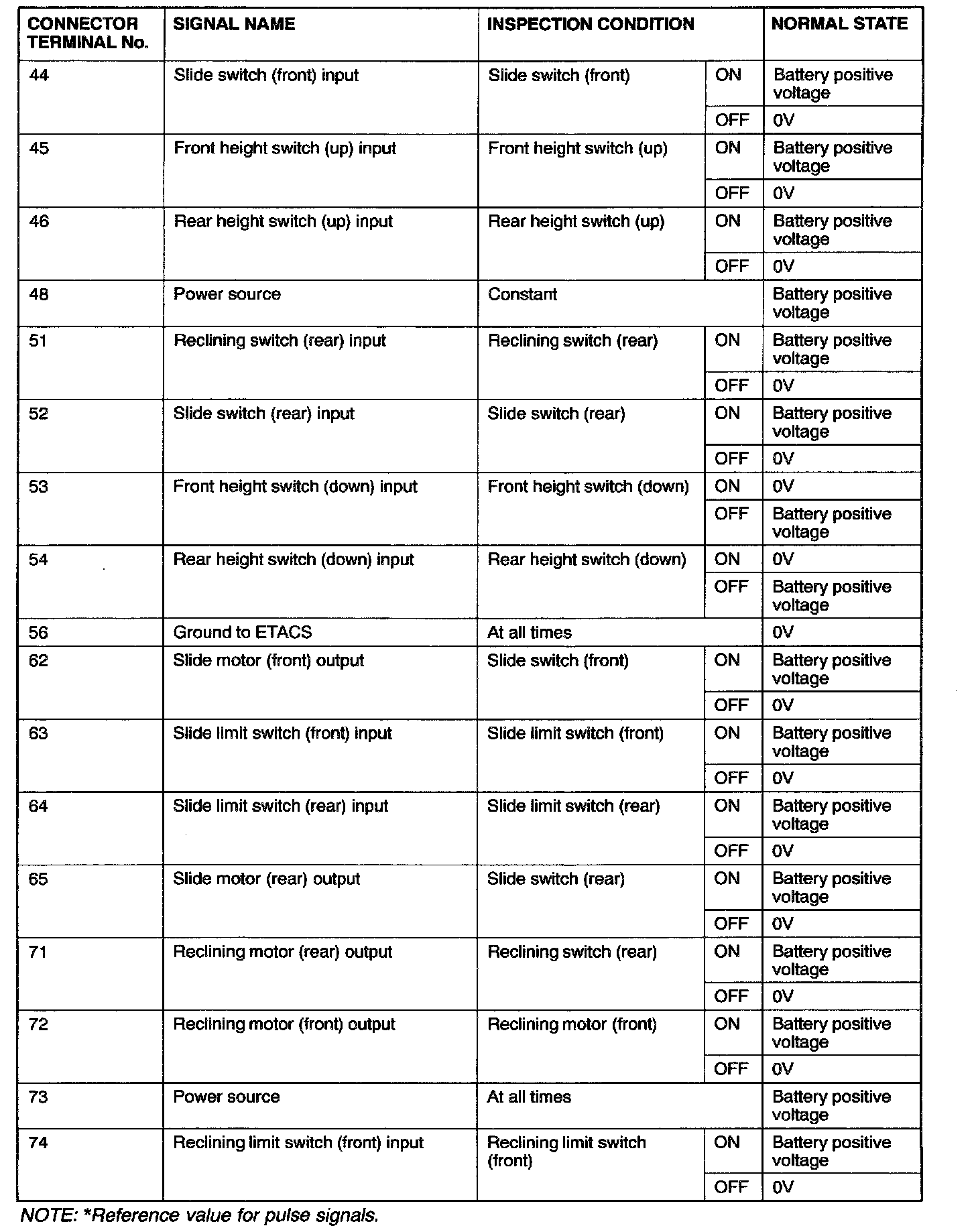 | CONNECTOR TERMINAL No. | SIGNAL NAME | INSPECTION CONDITION | | NORMAL STATE |
|---|---|---|---|---|
| 44 | Slide switch (front) input | Slide switch (front) | ON | Battery positive voltage |
| | | | OFF | 0V |
| 45 | Front height switch (up) input | Front height switch (up) | ON | Battery positive voltage |
| | | | OFF | 0V |
| 46 | Rear height switch (up) input | Rear height switch (up) | ON | Battery positive voltage |
| | | | OFF | 0V |
| 48 | Power source | Constant | | Battery positive voltage |
| 51 | Reclining switch (rear) input | Reclining switch (rear) | ON | Battery positive voltage |
| | | | OFF | 0V |
| 52 | Slide switch (rear) input | Slide switch (rear) | ON | Battery positive voltage |
| | | | OFF | 0V |
| 53 | Front height switch (down) input | Front height switch (down) | ON | 0V |
| | | | OFF | Battery positive voltage |
| 54 | Rear height switch (down) input | Rear height switch (down) | ON | 0V |
| | | | OFF | Battery positive voltage |
| 56 | Ground to ETACS | At all times | | 0V |
| 62 | Slide motor (front) output | Slide switch (front) | ON | Battery positive voltage |
| | | | OFF | 0V |
| 63 | Slide limit switch (front) input | Slide limit switch (front) | ON | Battery positive voltage |
| | | | OFF | 0V |
| 64 | Slide limit switch (rear) input | Slide limit switch (rear) | ON | Battery positive voltage |
| | | | OFF | 0V |
| 65 | Slide motor (rear) output | Slide switch (rear) | ON | Battery positive voltage |
| | | | OFF | 0V |
| 71 | Reclining motor (rear) output | Reclining switch (rear) | ON | Battery positive voltage |
| | | | OFF | 0V |
| 72 | Reclining motor (front) output | Reclining motor (front) | ON | Battery positive voltage |
| | | | OFF | 0V |
| 73 | Power source | At all times | | Battery positive voltage |
| 74 | Reclining limit switch (front) input | Reclining limit switch (front) | ON | Battery positive voltage |
| | | | OFF | 0V |

NOTE: *Reference value for pulse signals.